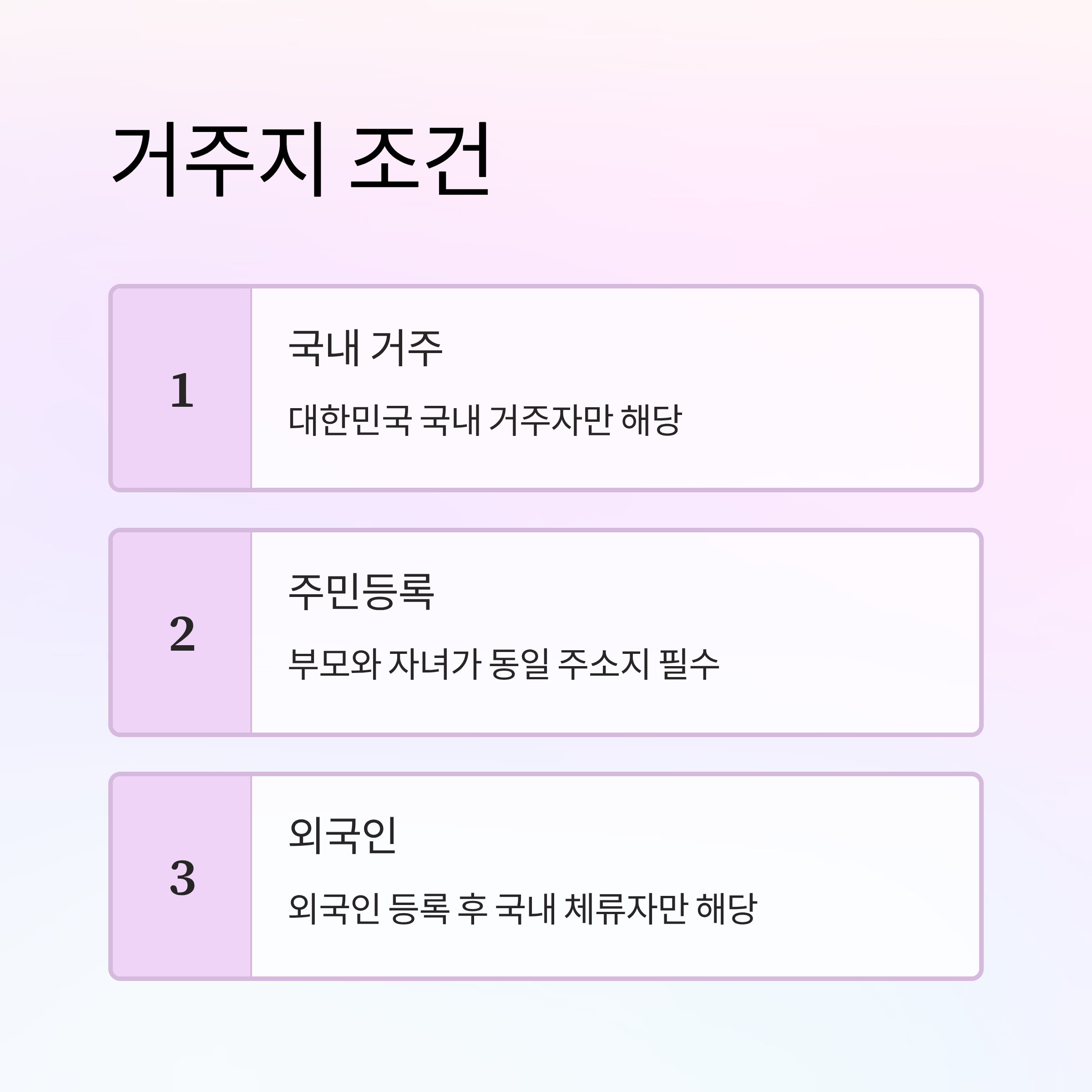 거주지 조건

1

국내 거주

대한민국 국내 거주자만 해당

2

주민등록

부모와 자녀가 동일 주소지 필수

3

외국인

외국인 등록 후 국내 체류자만 해당